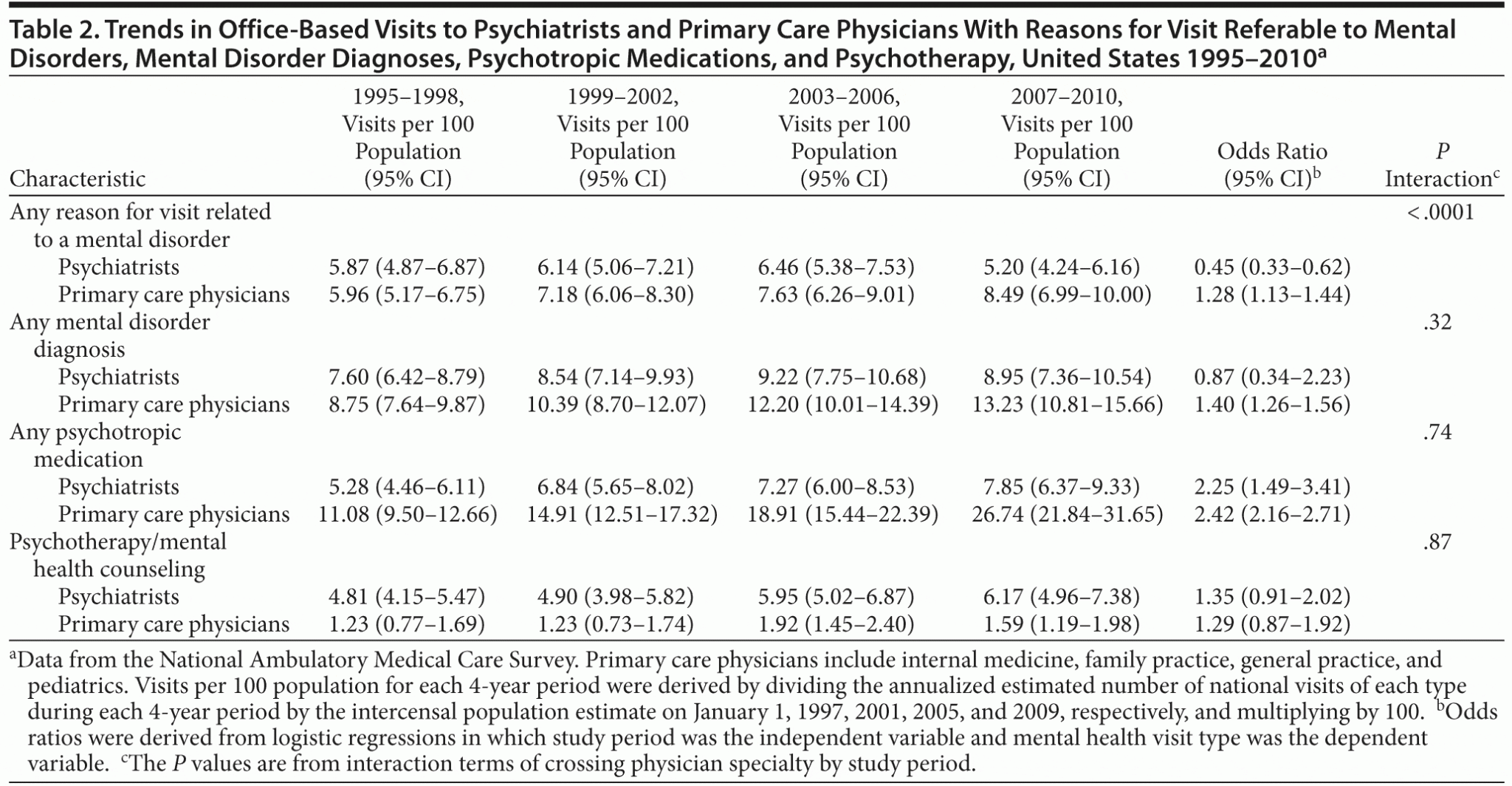 Table 2. Trends in Office-Based Visits to Psychiatrists and Primary Care Physicians With Reasons for Visit Referable to Mental Disorders, Mental Disorder Diagnoses, Psychotropic Medications, and Psychotherapy, United States 1995–2010$^a$

| Characteristic | 1995–1998, Visits per 100 Population (95% CI) | 1999–2002, Visits per 100 Population (95% CI) | 2003–2006, Visits per 100 Population (95% CI) | 2007–2010, Visits per 100 Population (95% CI) | Odds Ratio (95% CI)$^b$ | P Interaction$^c$ |
|---|---|---|---|---|---|---|
| Any reason for visit related to a mental disorder | | | | | | <.0001 |
| Psychiatrists | 5.87 (4.87–6.87) | 6.14 (5.06–7.21) | 6.46 (5.38–7.53) | 5.20 (4.24–6.16) | 0.45 (0.33–0.62) | |
| Primary care physicians | 5.96 (5.17–6.75) | 7.18 (6.06–8.30) | 7.63 (6.26–9.01) | 8.49 (6.99–10.00) | 1.28 (1.13–1.44) | |
| Any mental disorder diagnosis | | | | | | .32 |
| Psychiatrists | 7.60 (6.42–8.79) | 8.54 (7.14–9.93) | 9.22 (7.75–10.68) | 8.95 (7.36–10.54) | 0.87 (0.34–2.23) | |
| Primary care physicians | 8.75 (7.64–9.87) | 10.39 (8.70–12.07) | 12.20 (10.01–14.39) | 13.23 (10.81–15.66) | 1.40 (1.26–1.56) | |
| Any psychotropic medication | | | | | | .74 |
| Psychiatrists | 5.28 (4.46–6.11) | 6.84 (5.65–8.02) | 7.27 (6.00–8.53) | 7.85 (6.37–9.33) | 2.25 (1.49–3.41) | |
| Primary care physicians | 11.08 (9.50–12.66) | 14.91 (12.51–17.32) | 18.91 (15.44–22.39) | 26.74 (21.84–31.65) | 2.42 (2.16–2.71) | |
| Psychotherapy/mental health counseling | | | | | | .87 |
| Psychiatrists | 4.81 (4.15–5.47) | 4.90 (3.98–5.82) | 5.95 (5.02–6.87) | 6.17 (4.96–7.38) | 1.35 (0.91–2.02) | |
| Primary care physicians | 1.23 (0.77–1.69) | 1.23 (0.73–1.74) | 1.92 (1.45–2.40) | 1.59 (1.19–1.98) | 1.29 (0.87–1.92) | |

$^a$Data from the National Ambulatory Medical Care Survey. Primary care physicians include internal medicine, family practice, general practice, and pediatrics. Visits per 100 population for each 4-year period were derived by dividing the annualized estimated number of national visits of each type during each 4-year period by the intercensal population estimate on January 1, 1997, 2001, 2005, and 2009, respectively, and multiplying by 100. $^b$Odds ratios were derived from logistic regressions in which study period was the independent variable and mental health visit type was the dependent variable. $^c$The P values are from interaction terms of crossing physician specialty by study period.